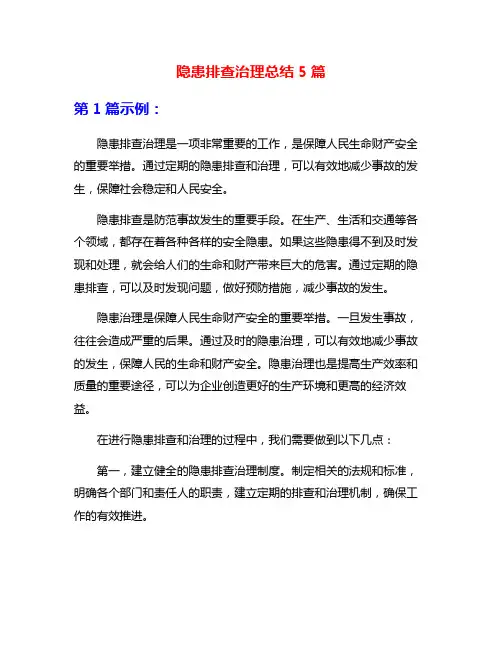 隐患排查治理总结 5 篇

第 1 篇示例：

隐患排查治理是一项非常重要的工作，是保障人民生命财产安全的重要举措。通过定期的隐患排查和治理，可以有效地减少事故的发生，保障社会稳定和人民安全。

隐患排查是防范事故发生的重要手段。在生产、生活和交通等各个领域，都存在着各种各样的安全隐患。如果这些隐患得不到及时发现和处理，就会给人们的生命和财产带来巨大的危害。通过定期的隐患排查，可以及时发现问题，做好预防措施，减少事故的发生。

隐患治理是保障人民生命财产安全的重要举措。一旦发生事故，往往会造成严重的后果。通过及时的隐患治理，可以有效地减少事故的发生，保障人民的生命和财产安全。隐患治理也是提高生产效率和质量的重要途径，可以为企业创造更好的生产环境和更高的经济效益。

在进行隐患排查和治理的过程中，我们需要做到以下几点：

第一，建立健全的隐患排查治理制度。制定相关的法规和标准，明确各个部门和责任人的职责，建立定期的排查和治理机制，确保工作的有效推进。